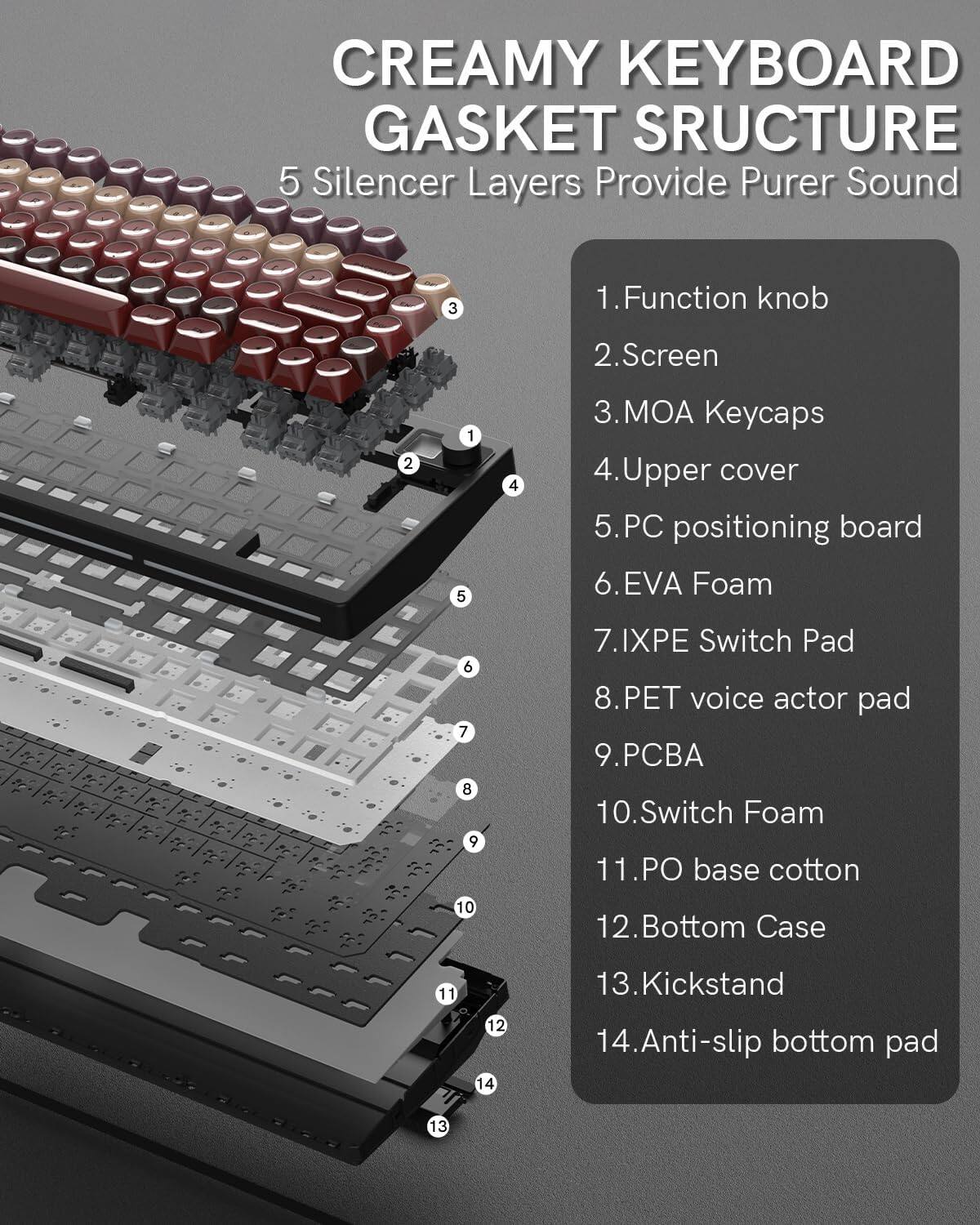 CREAMY KEYBOARD GASKET SRUCTURE

5 Silencer Layers Provide Purer Sound

3

1

2

4

5

6

7

8

9

10

11

12

14

13

1.Function knob

2.Screen

3.MOA Keycaps

4.Upper cover

5.PC positioning board

6.EVA Foam

7.IXPE Switch Pad

8.PET voice actor pad

9.PCBA

10.Switch Foam

11.PO base cotton

12.Bottom Case

13.Kickstand

14.Anti-slip bottom pad